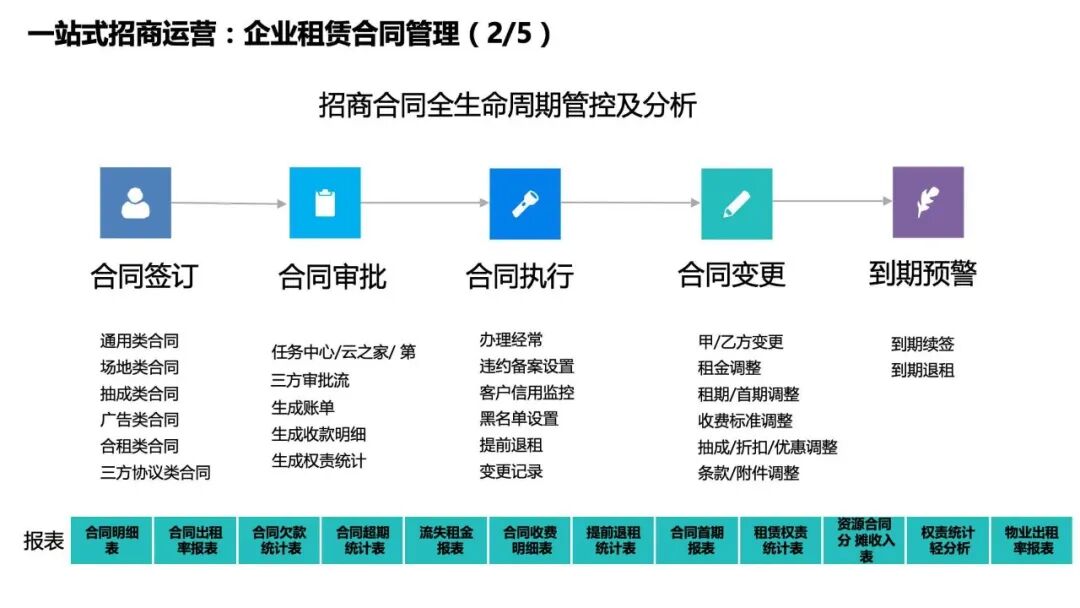 一站式招商运营：企业租赁合同管理（2/5）

招商合同全生命周期管控及分析

合同签订

通用类合同
场地类合同
抽成类合同
广告类合同
合租类合同
三方协议类合同

合同审批

任务中心/云之家/第三方审批流
生成账单
生成收款明细
生成权责统计

合同执行

办理经常
违约备案设置
客户信用监控
黑名单设置
提前退租
变更记录

合同变更

甲/乙方变更
租金调整
租期/首期调整
收费标准调整
抽成/折扣/优惠调整
条款/附件调整

到期预警

到期续签
到期退租

报表
合同明细表
合同出租率报表
合同欠款统计表
合同超期统计表
流失租金报表
合同收费明细表
提前退租统计表
合同首期报表
租赁权责统计表
资源合同分摊收入表
权责统计轻分析
物业出租率报表